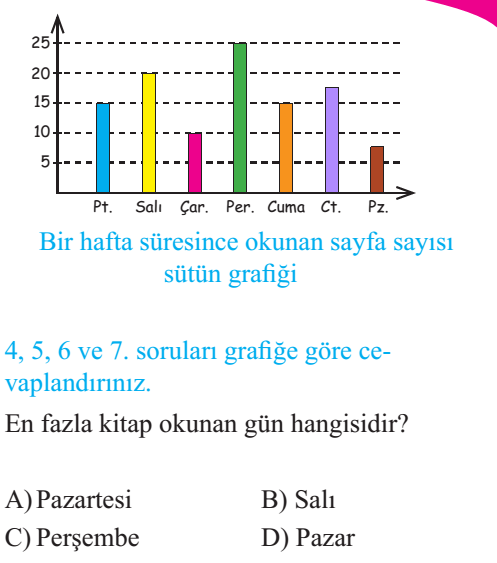 25
20
15
10
5
Pt. Salı Çar. Per. Cuma Ct. Pz.

Bir hafta süresince okunan sayfa sayısı sütün grafiği

4, 5, 6 ve 7. soruları grafiğe göre cevaplandırınız.

En fazla kitap okunan gün hangisidir?

A) Pazartesi
B) Salı
C) Perşembe
D) Pazar